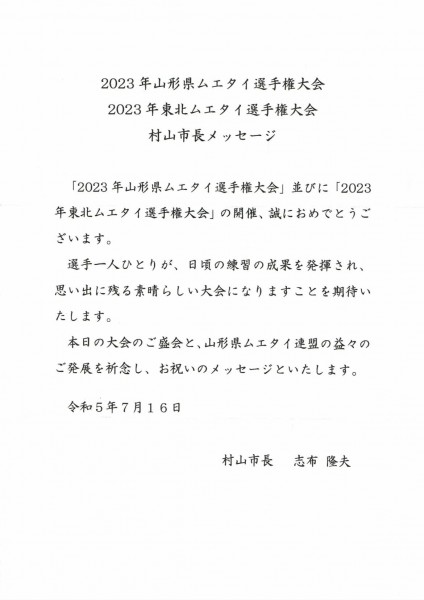 2023年山形県ムエタイ選手権大会
2023年東北ムエタイ選手権大会
村山市長メッセージ

「2023年山形県ムエタイ選手権大会」並びに「2023年東北ムエタイ選手権大会」の開催、誠におめでとうございます。

選手一人ひとりが、日頃の練習の成果を発揮され、思い出に残る素晴らしい大会になりますことを期待いたします。

本日の大会のご盛会と、山形県ムエタイ連盟の益々のご発展を祈念し、お祝いのメッセージといたします。

令和５年７月１６日

村山市長　志布 隆夫